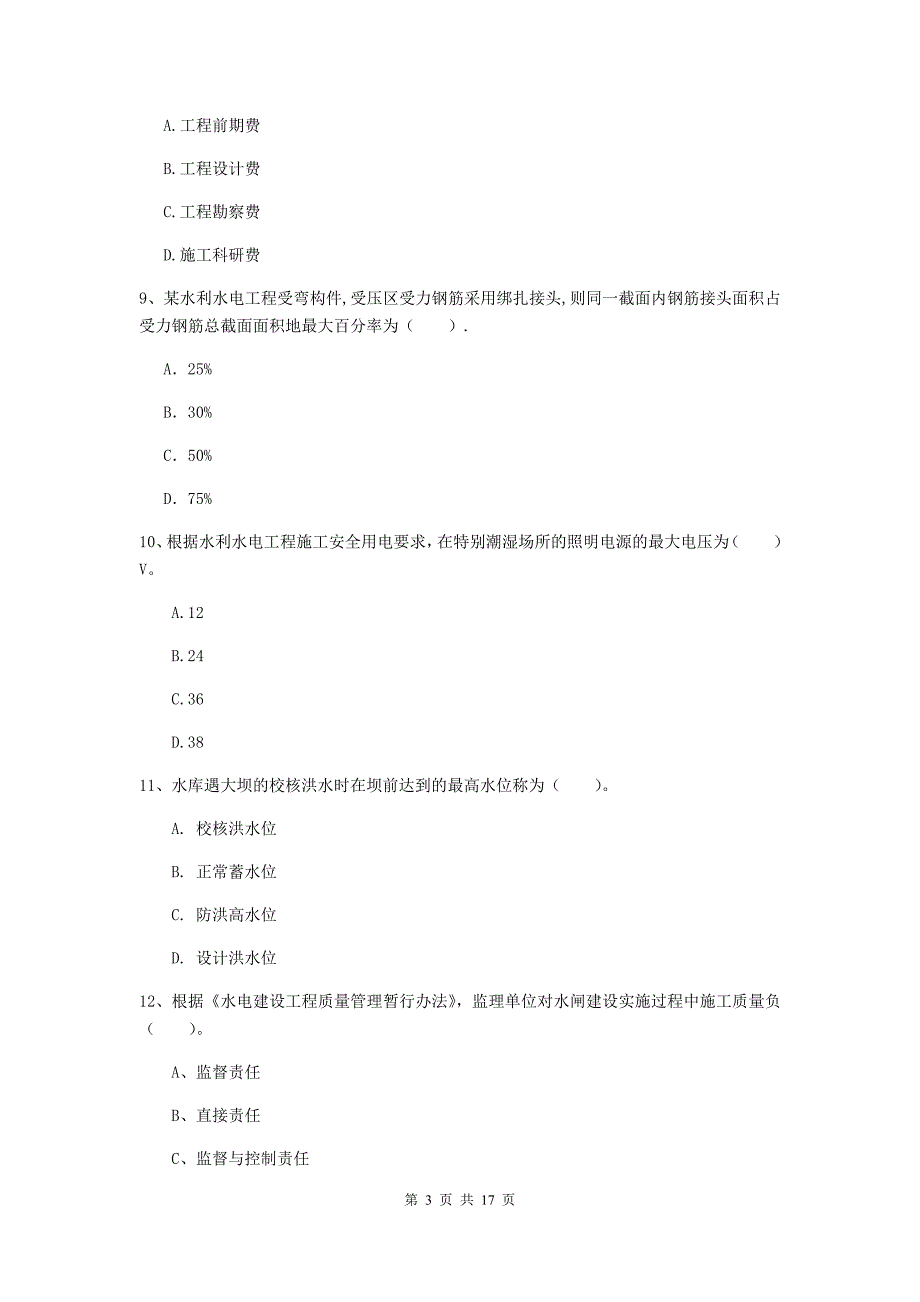 A.工程前期费

B.工程设计费

C.工程勘察费

D.施工科研费

9、某水利水电工程受弯构件,受压区受力钢筋采用绑扎接头,则同一截面内钢筋接头面积占受力钢筋总截面面积地最大百分率为（　　）.

A. 25%

B. 30%

C. 50%

D. 75%

10、根据水利水电工程施工安全用电要求，在特别潮湿场所的照明电源的最大电压为（　　）V。

A.12

B.24

C.36

D.38

11、水库遇大坝的校核洪水时在坝前达到的最高水位称为（　　）。

A. 校核洪水位

B. 正常蓄水位

C. 防洪高水位

D. 设计洪水位

12、根据《水电建设工程质量管理暂行办法》，监理单位对水闸建设实施过程中施工质量负（　　）。

A、监督责任

B、直接责任

C、监督与控制责任

第 3 页 共 17 页